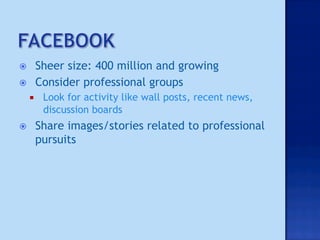 FACEBOOK

Sheer size: 400 million and growing

Consider professional groups

Look for activity like wall posts, recent news, discussion boards

Share images/stories related to professional pursuits